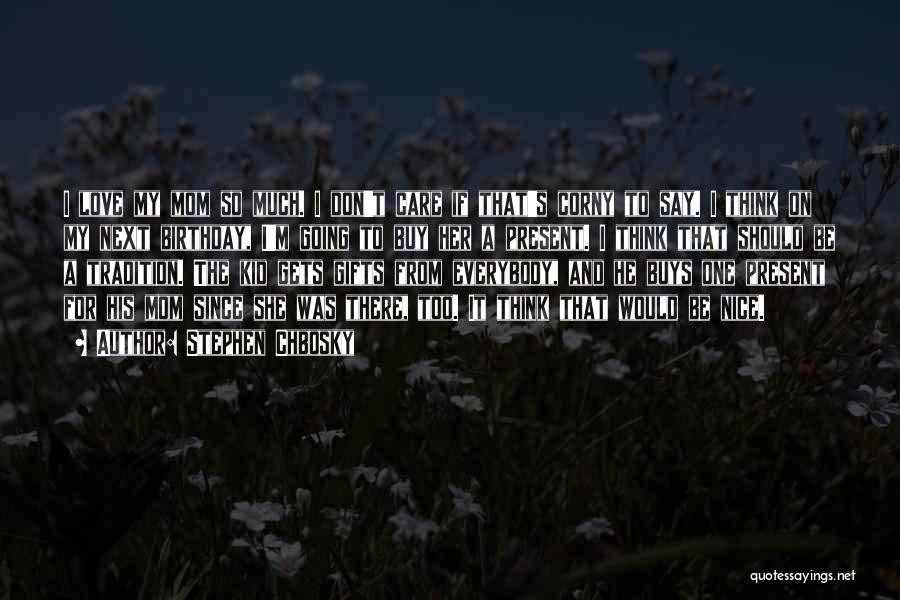 I LOVE MY MOM SO MUCH. I DON'T CARE IF THAT'S CORNY TO SAY. I THINK ON MY NEXT BIRTHDAY, I'M GOING TO BUY HER A PRESENT. I THINK THAT SHOULD BE A TRADITION. THE KID GETS GIFTS FROM EVERYBODY, AND HE BUYS ONE PRESENT FOR HIS MOM SINCE SHE WAS THERE, TOO. IT THINK THAT WOULD BE NICE.

AUTHOR: STEPHEN CHBOSKY

quotessayings.net